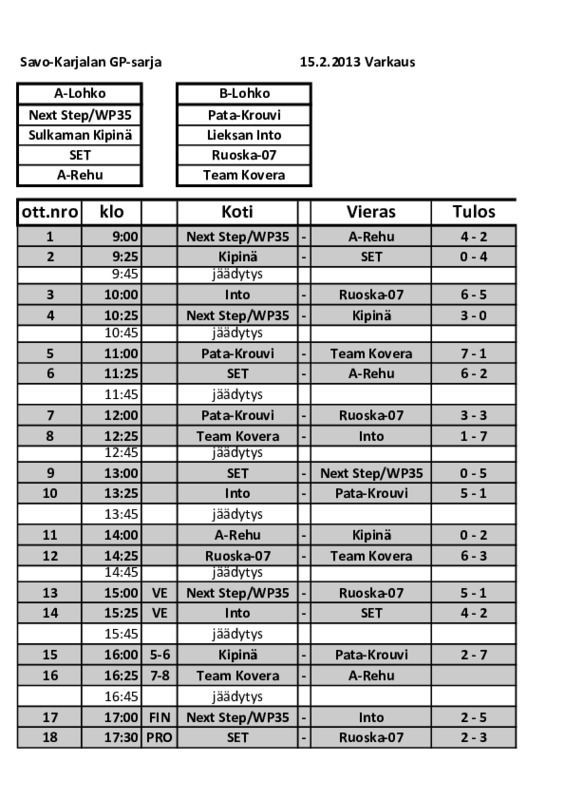 Savo-Karjalan GP-sarja 15.2.2013 Varkaus

| A-Lohko |
|---|
| Next Step/WP35 |
| Sulkaman Kipinä |
| SET |
| A-Rehu |

| B-Lohko |
|---|
| Pata-Krouvi |
| Lieksan Into |
| Ruoska-07 |
| Team Kovera |

| ott.nro | klo | | Koti | | Vieras | Tulos |
|---|---|---|---|---|---|---|
| 1 | 9:00 | | Next Step/WP35 | - | A-Rehu | 4 - 2 |
| 2 | 9:25 | | Kipinä | - | SET | 0 - 4 |
| | 9:45 | | jäädytys | | | |
| 3 | 10:00 | | Into | - | Ruoska-07 | 6 - 5 |
| 4 | 10:25 | | Next Step/WP35 | - | Kipinä | 3 - 0 |
| | 10:45 | | jäädytys | | | |
| 5 | 11:00 | | Pata-Krouvi | - | Team Kovera | 7 - 1 |
| 6 | 11:25 | | SET | - | A-Rehu | 6 - 2 |
| | 11:45 | | jäädytys | | | |
| 7 | 12:00 | | Pata-Krouvi | - | Ruoska-07 | 3 - 3 |
| 8 | 12:25 | | Team Kovera | - | Into | 1 - 7 |
| | 12:45 | | jäädytys | | | |
| 9 | 13:00 | | SET | - | Next Step/WP35 | 0 - 5 |
| 10 | 13:25 | | Into | - | Pata-Krouvi | 5 - 1 |
| | 13:45 | | jäädytys | | | |
| 11 | 14:00 | | A-Rehu | - | Kipinä | 0 - 2 |
| 12 | 14:25 | | Ruoska-07 | - | Team Kovera | 6 - 3 |
| | 14:45 | | jäädytys | | | |
| 13 | 15:00 | VE | Next Step/WP35 | - | Ruoska-07 | 5 - 1 |
| 14 | 15:25 | VE | Into | - | SET | 4 - 2 |
| | 15:45 | | jäädytys | | | |
| 15 | 16:00 | 5-6 | Kipinä | - | Pata-Krouvi | 2 - 7 |
| 16 | 16:25 | 7-8 | Team Kovera | - | A-Rehu | |
| | 16:45 | | jäädytys | | | |
| 17 | 17:00 | FIN | Next Step/WP35 | - | Into | 2 - 5 |
| 18 | 17:30 | PRO | SET | - | Ruoska-07 | 2 - 3 |